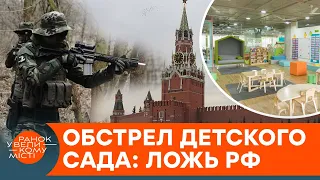 РАНОК У ВЕЛИКОМУ МІСТІ

ОБСТРЕЛ ДЕТСКОГО САДА: ЛОЖЬ РФ